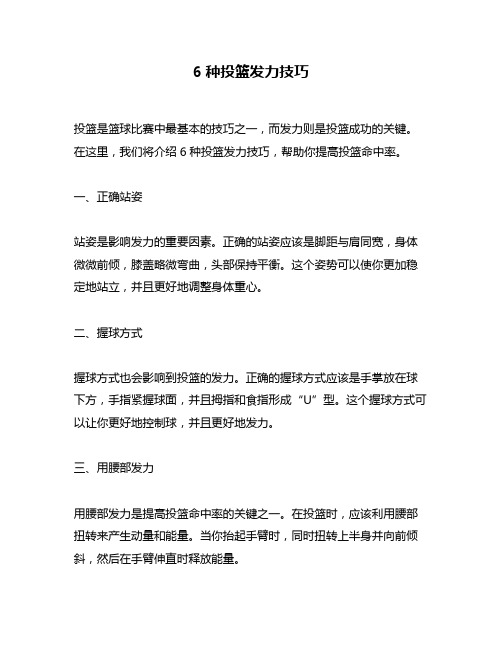 6 种投篮发力技巧

投篮是篮球比赛中最基本的技巧之一，而发力则是投篮成功的关键。在这里，我们将介绍 6 种投篮发力技巧，帮助你提高投篮命中率。

一、正确站姿

站姿是影响发力的重要因素。正确的站姿应该是脚距与肩同宽，身体微微前倾，膝盖略微弯曲，头部保持平衡。这个姿势可以使你更加稳定地站立，并且更好地调整身体重心。

二、握球方式

握球方式也会影响到投篮的发力。正确的握球方式应该是手掌放在球下方，手指紧握球面，并且拇指和食指形成“U”型。这个握球方式可以让你更好地控制球，并且更好地发力。

三、用腰部发力

用腰部发力是提高投篮命中率的关键之一。在投篮时，应该利用腰部扭转来产生动量和能量。当你抬起手臂时，同时扭转上半身并向前倾斜，然后在手臂伸直时释放能量。